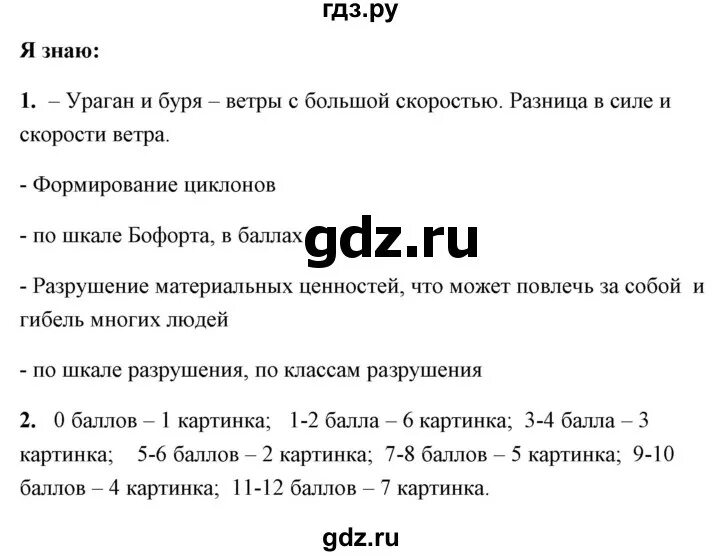 гдз.ру

Я знаю:

1. – Ураган и буря – ветры с большой скоростью. Разница в силе и скорости ветра.

- Формирование циклонов

- по шкале Бофорта, в баллах

gdz.ru

- Разрушение материальных ценностей, что может повлечь за собой и гибель многих людей

- по шкале разрушения, по классам разрушения

2. 0 баллов – 1 картинка; 1-2 балла – 6 картинка; 3-4 балла – 3 картинка; 5-6 баллов – 2 картинка; 7-8 баллов – 5 картинка; 9-10 баллов – 4 картинка; 11-12 баллов – 7 картинка.

gdz.ru